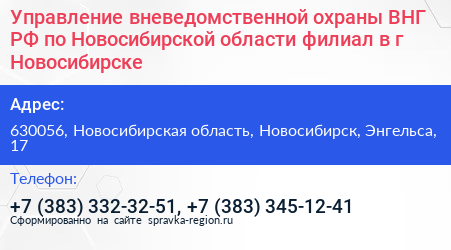 Управление вневедомственной охраны ВНГ РФ по Новосибирской области филиал в г Новосибирске

Адрес:

630056, Новосибирская область, Новосибирск, Энгельса, 17

Телефон:

+7 (383) 332-32-51, +7 (383) 345-12-41

Сформированно на сайте spravka-region.ru